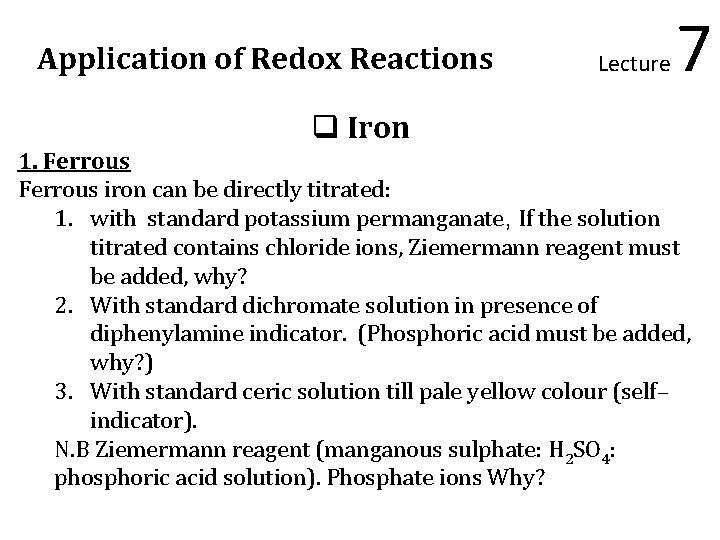 Application of Redox Reactions

Lecture 7

❑ Iron

1. Ferrous

Ferrous iron can be directly titrated:

1. with standard potassium permanganate, If the solution titrated contains chloride ions, Ziemermann reagent must be added, why?
2. With standard dichromate solution in presence of diphenylamine indicator. (Phosphoric acid must be added, why?)
3. With standard ceric solution till pale yellow colour (self–indicator).

N.B Ziemermann reagent (manganous sulphate: $H_2SO_4$: phosphoric acid solution). Phosphate ions Why?